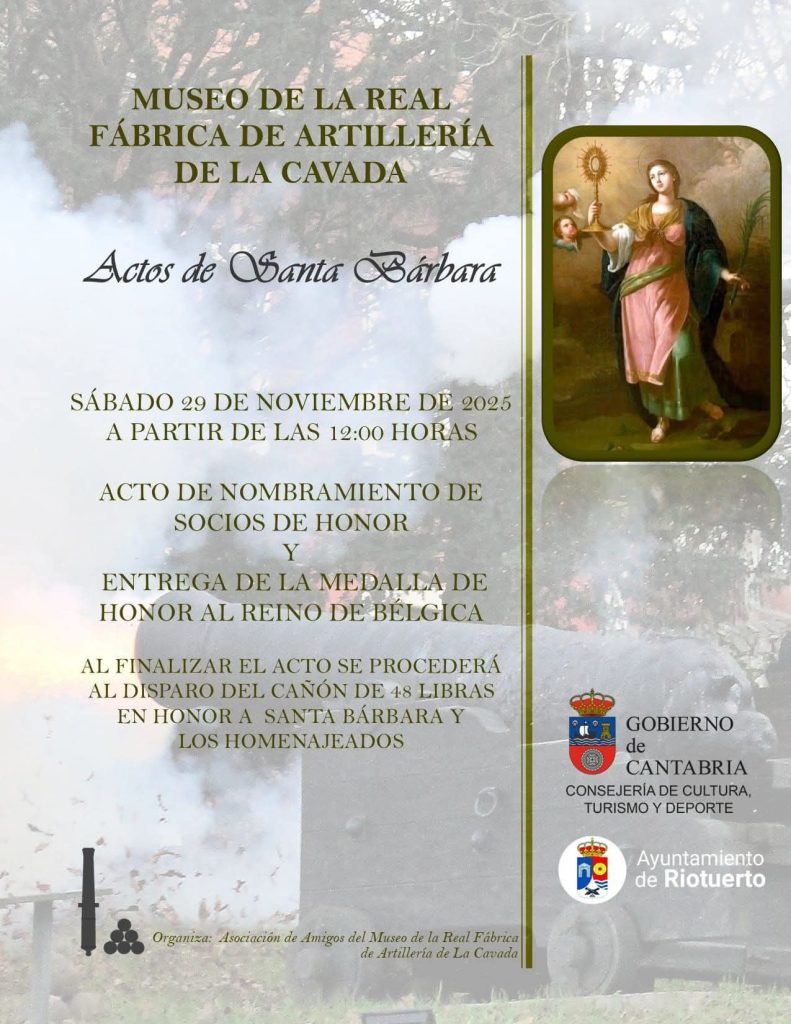 MUSEO DE LA REAL FÁBRICA DE ARTILLERÍA DE LA CAVADA

Actos de Santa Bárbara

SÁBADO 29 DE NOVIEMBRE DE 2025
A PARTIR DE LAS 12:00 HORAS

ACTO DE NOMBRAMIENTO DE SOCIOS DE HONOR
Y
ENTREGA DE LA MEDALLA DE HONOR AL REINO DE BÉLGICA

AL FINALIZAR EL ACTO SE PROCEDERÁ AL DISPARO DEL CAÑÓN DE 48 LIBRAS EN HONOR A SANTA BÁRBARA Y LOS HOMENAJEADOS

Organiza: Asociación de Amigos del Museo de la Real Fábrica de Artillería de La Cavada

GOBIERNO
de
CANTABRIA
CONSEJERÍA DE CULTURA, TURISMO Y DEPORTE

Ayuntamiento
de Riotuerto